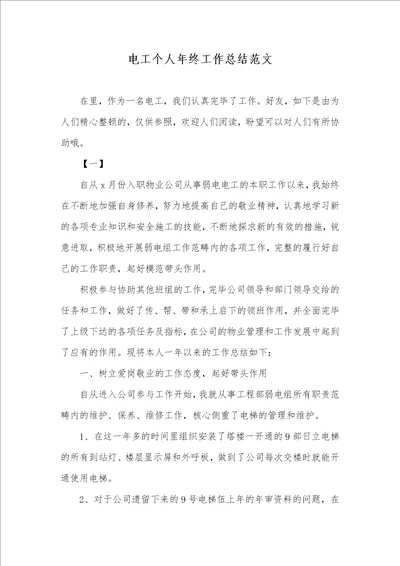 电工个人年终工作总结范文

在里，作为一名电工，我们认真完毕了工作。好友，如下是由为人们精心整顿的，仅供参照，欢迎人们阅读，盼望可以对人们有所协助哦。

【一】

自从 x 月份入职物业公司从事弱电电工的本职工作以来，我始终在不断地加强自身修养，努力地提高自己的敬业精神，认真地学习新的各项专业知识和安全施工的技能，不断地探求新的有效的措施，锐意进取，积极地开展弱电组工作范畴内的各项工作，完整的履行好自己的工作职责，起好模范带头作用。

积极参与协助其他班组的工作，完毕公司领导和部门领导交给的任务和工作，做好了传、帮、带和承上启下的领班作用，并全面完毕了上级下达的各项任务及指标，在公司的物业管理和工作发展中起到了应有的作用。现将本人一年以来的工作总结如下：

一、树立爱岗敬业的工作态度，起好带头作用

自从进入公司参与工作开始，我就从事工程部弱电组所有职责范畴内的维护、保养、维修工作，核心侧重了电梯的管理和维护。

1、在这一年多的时间里组织安装了塔楼一开通的 9 部日立电梯的所有到站灯、楼层显示屏和外呼板，做到了公司每次交楼时就能开通使用电梯。

2、对于公司遗留下来的 9 号电梯伍上年的年审资料的问题，在